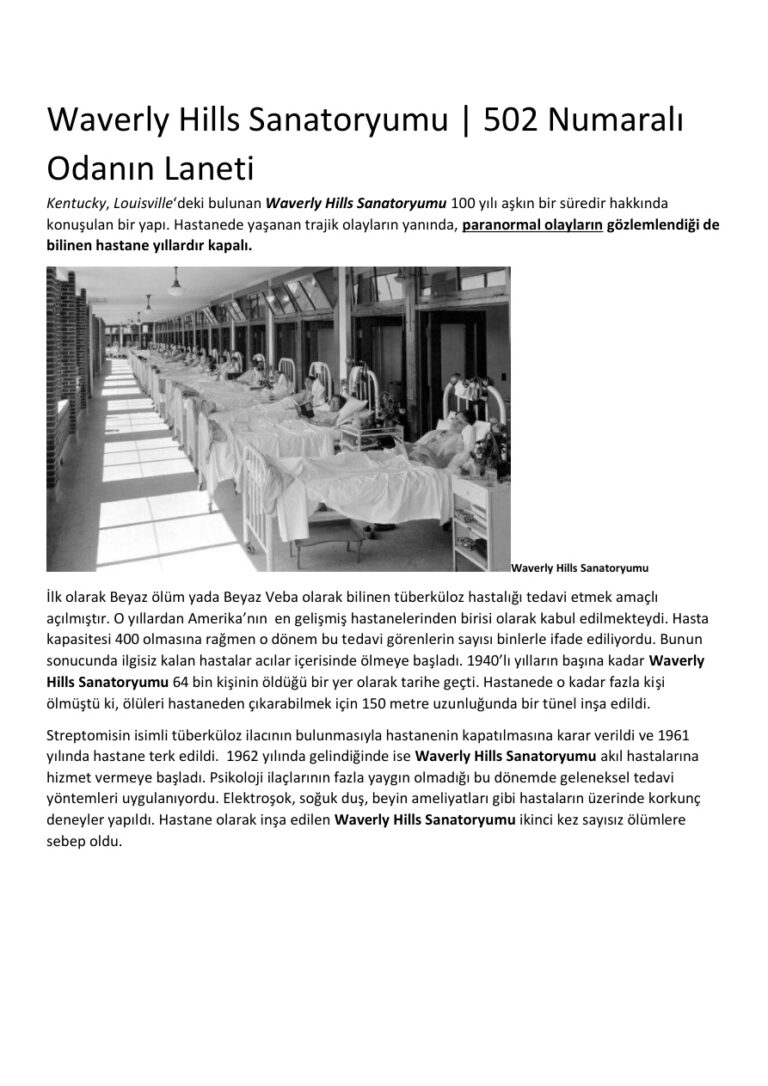 Waverly Hills Sanatoryumu | 502 Numaralı Odanın Laneti

Kentucky, Louisville'deki bulunan Waverly Hills Sanatoryumu 100 yılı aşkın bir süredir hakkında konuşulan bir yapı. Hastanede yaşanan trajik olayların yanında, paranormal olayların gözlemlendiği de bilinen hastane yıllardır kapalı.

Waverly Hills Sanatoryumu

İlk olarak Beyaz ölüm yada Beyaz Veba olarak bilinen tüberküloz hastalığı tedavi etmek amaçlı açılmıştır. O yıllardan Amerika'nın en gelişmiş hastanelerinden birisi olarak kabul edilmekteydi. Hasta kapasitesi 400 olmasına rağmen o dönem bu tedavi görenlerin sayısı binlerle ifade ediliyordu. Bunun sonucunda ilgisiz kalan hastalar acılar içerisinde ölmeye başladı. 1940'lı yılların başına kadar Waverly Hills Sanatoryumu 64 bin kişinin öldüğü bir yer olarak tarihe geçti. Hastanede o kadar fazla kişi ölmüştü ki, ölüleri hastaneden çıkarabilmek için 150 metre uzunluğunda bir tünel inşa edildi.

Streptomisin isimli tüberküloz ilacının bulunmasıyla hastanenin kapatılmasına karar verildi ve 1961 yılında hastane terk edildi. 1962 yılında gelindiğinde ise Waverly Hills Sanatoryumu akıl hastalarına hizmet vermeye başladı. Psikoloji ilaçlarının fazla yaygın olmadığı bu dönemde geleneksel tedavi yöntemleri uygulanıyordu. Elektroşok, soğuk duş, beyin ameliyatları gibi hastaların üzerinde korkunç deneyler yapıldı. Hastane olarak inşa edilen Waverly Hills Sanatoryumu ikinci kez sayısız ölümlere sebep oldu.